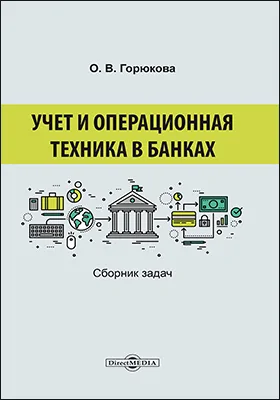 О. В. Горюкова

УЧЕТ И ОПЕРАЦИОННАЯ ТЕХНИКА В БАНКАХ

Сборник задач

DirectMEDIA